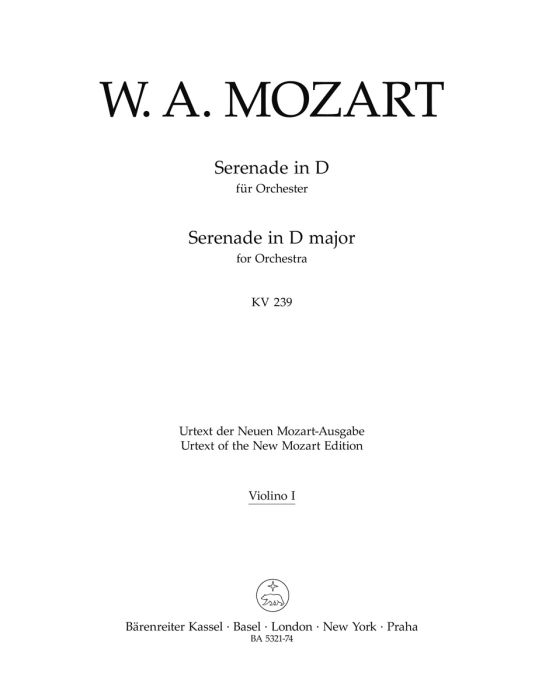 W. A. MOZART

Serenade in D
für Orchester

Serenade in D major
for Orchestra

KV 239

Urtext der Neuen Mozart-Ausgabe
Urtext of the New Mozart Edition

Violino I

Bärenreiter Kassel · Basel · London · New York · Praha
BA 5321-74